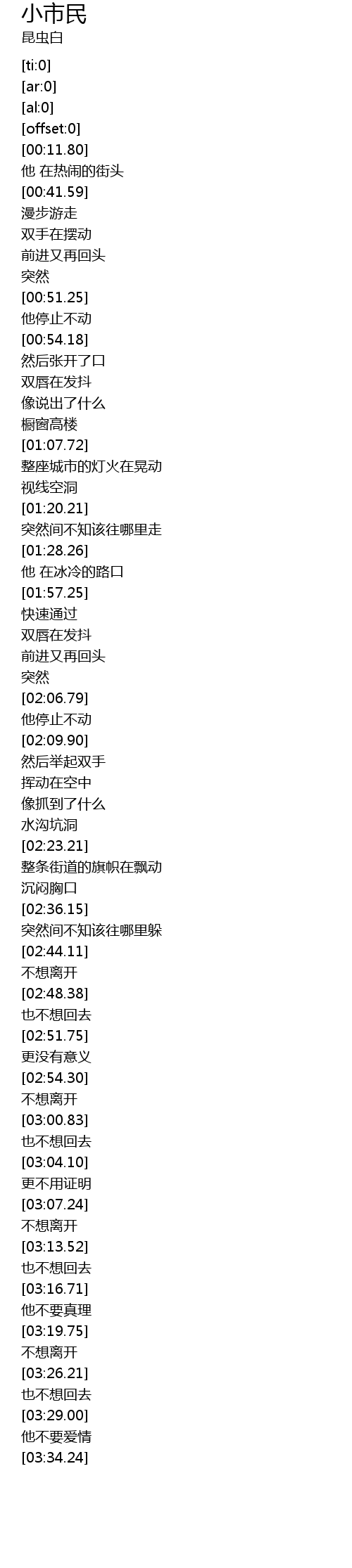 小市民
昆虫白

[ti:0]
[ar:0]
[al:0]
[offset:0]
[00:11.80]
他 在热闹的街头
[00:41.59]
漫步游走
双手在摆动
前进又再回头
突然
[00:51.25]
他停止不动
[00:54.18]
然后张开了口
双唇在发抖
像说出了什么
橱窗高楼
[01:07.72]
整座城市的灯火在晃动
视线空洞
[01:20.21]
突然间不知该往哪里走
[01:28.26]
他 在冰冷的路口
[01:57.25]
快速通过
双唇在发抖
前进又再回头
突然
[02:06.79]
他停止不动
[02:09.90]
然后举起双手
挥动在空中
像抓到了什么
水沟坑洞
[02:23.21]
整条街道的旗帜在飘动
沉闷胸口
[02:36.15]
突然间不知该往哪里躲
[02:44.11]
不想离开
[02:48.38]
也不想回去
[02:51.75]
更没有意义
[02:54.30]
不想离开
[03:00.83]
也不想回去
[03:04.10]
更不用证明
[03:07.24]
不想离开
[03:13.52]
也不想回去
[03:16.71]
他不要真理
[03:19.75]
不想离开
[03:26.21]
也不想回去
[03:29.00]
他不要爱情
[03:34.24]